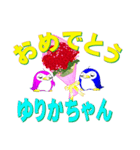 おめでとう

ゆりかちゃん